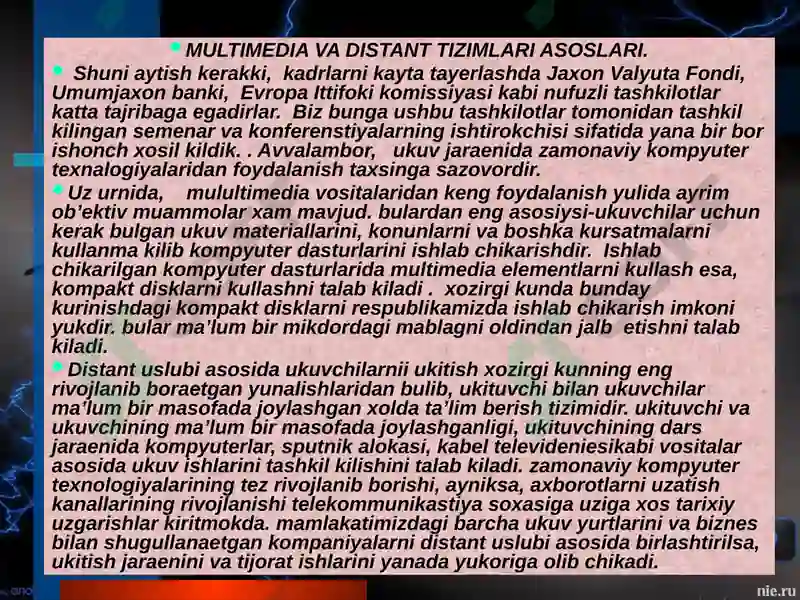 MULTIMEDIA VA DISTANT TIZIMLARI ASOSLARI.

Shuni aytish kerakki, kadrlarni kayta tayerlashda Jaxon Valyuta Fondi, Umumjaxon banki, Evropa Ittifoki komissiyasi kabi nufuzli tashkilotlar katta tajribaga egadirlar. Biz bunga ushbu tashkilotlar tomonidan tashkil kilingan semenar va konferenstiyalarning ishtirokchisi sifatida yana bir bor ishonch xosil kildik. . Avvalambor, ukuv jaraenida zamonaviy kompyuter texnalogiyalaridan foydalanish taxsinga sazovordir.

Uz urnida, mulultimedia vositalaridan keng foydalanish yulida ayrim ob'ektiv muammolar xam mavjud. bulardan eng asosiysi-ukuvchilar uchun kerak bulgan ukuv materiallarini, konunlarni va boshka kursatmalarni kullanma kilib kompyuter dasturlarini ishlab chikarishdir. Ishlab chikarilgan kompyuter dasturlarida multimedia elementlarni kullash esa, kompakt disklarni kullashni talab kiladi . xozirgi kunda bunday kurinishdagi kompakt disklarni respublikamizda ishlab chikarish imkoni yukdir. bular ma'lum bir mikdordagi mablagni oldindan jalb etishni talab kiladi.

Distant uslubi asosida ukuvchilarnii ukitish xozirgi kunning eng rivojlanib boraetgan yunalishlaridan bulib, ukituvchi bilan ukuvchilar ma'lum bir masofada joylashgan xolda ta'lim berish tizimidir. ukituvchi va ukuvchining ma'lum bir masofada joylashganligi, ukituvchining dars jaraenida kompyuterlar, sputnik alokasi, kabel televideniesikabi vositalar asosida ukuv ishlarini tashkil kilishini talab kiladi. zamonaviy kompyuter texnologiyalarining tez rivojlanib borishi, ayniksa, axborotlarni uzatish kanallarining rivojlanishi telekommunikastiya soxasiga uziga xos tarixiy uzgarishlar kiritmokda. mamlakatimizdagi barcha ukuv yurtlarini va biznes bilan shugullanaetgan kompaniyalarni distant uslubi asosida birlashtirilsa, ukitish jaraenini va tijorat ishlarini yanada yukoriga olib chikadi.

nie.ru